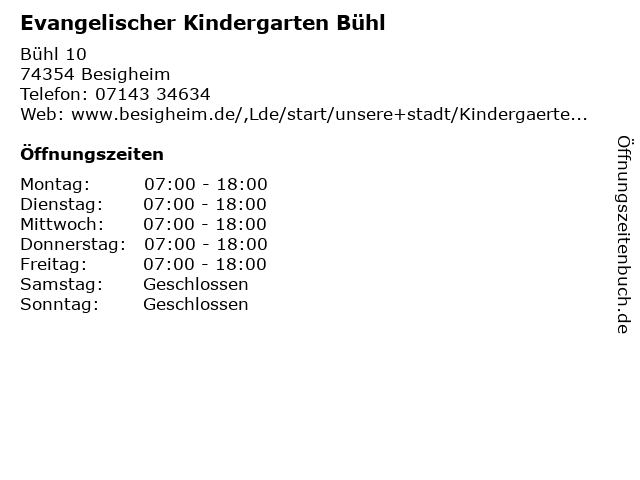 Evangelischer Kindergarten Bühl

Bühl 10
74354 Besigheim
Telefon: 07143 34634
Web: www.besigheim.de/,Lde/start/unsere+stadt/Kindergaerte...

Öffnungszeiten

Montag: 07:00 - 18:00
Dienstag: 07:00 - 18:00
Mittwoch: 07:00 - 18:00
Donnerstag: 07:00 - 18:00
Freitag: 07:00 - 18:00
Samstag: Geschlossen
Sonntag: Geschlossen

Öffnungszeitenbuch.de